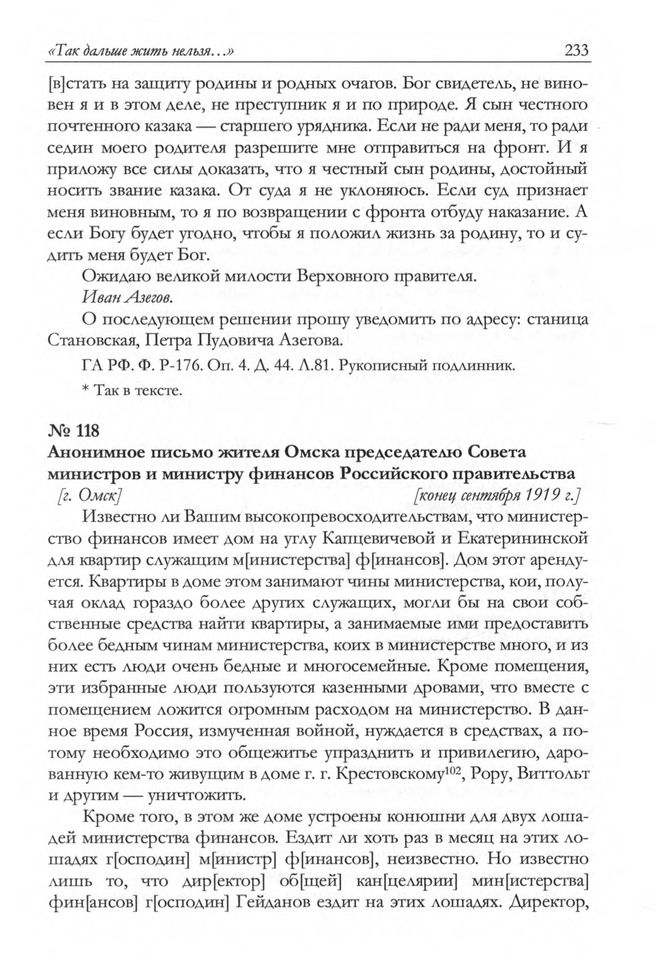 «Так дальше жить нельзя...» 233

[в]стать на защиту родины и родных очагов. Бог свидетель, не виновен я и в этом деле, не преступник я и по природе. Я сын честного почтенного казака — старшего урядника. Если не ради меня, то ради седин моего родителя разрешите мне отправиться на фронт. И я приложу все силы доказать, что я честный сын родины, достойный носить звание казака. От суда я не уклоняюсь. Если суд признает меня виновным, то я по возвращении с фронта отбуду наказание. А если Богу будет угодно, чтобы я положил жизнь за родину, то и судить меня будет Бог.

Ожидаю великой милости Верховного правителя.

Иван Азегов.

О последующем решении прошу уведомить по адресу: станица Становская, Петра Пудовича Азегова.

ГА РФ. Ф. Р-176. Оп. 4. Д. 44. Л.81. Рукописный подлинник.

* Так в тексте.

№ 118
Анонимное письмо жителя Омска председателю Совета министров и министру финансов Российского правительства

[г. Омск] [конец сентября 1919 г.]

Известно ли Вашим высокопревосходительствам, что министерство финансов имеет дом на углу Капцевичевой и Екатерининской для квартир служащим м[инистерства] ф[инансов]. Дом этот арендуется. Квартиры в доме этом занимают чины министерства, кои, получая оклад гораздо более других служащих, могли бы на свои собственные средства найти квартиры, а занимаемые ими предоставить более бедным чинам министерства, коих в министерстве много, и из них есть люди очень бедные и многосемейные. Кроме помещения, эти избранные люди пользуются казенными дровами, что вместе с помещением ложится огромным расходом на министерство. В данное время Россия, измученная войной, нуждается в средствах, а потому необходимо это общежитье упразднить и привилегию, дарованную кем-то живущим в доме г. г. Крестовскому$^{102}$, Рору, Виттольт и другим — уничтожить.

Кроме того, в этом же доме устроены конюшни для двух лошадей министерства финансов. Ездит ли хоть раз в месяц на этих лошадях г[осподин] м[инистр] ф[инансов], неизвестно. Но известно лишь то, что дир[ектор] об[щей] кан[целярии] мин[истерства] фин[ансов] г[осподин] Гейданов ездит на этих лошадях. Директор,